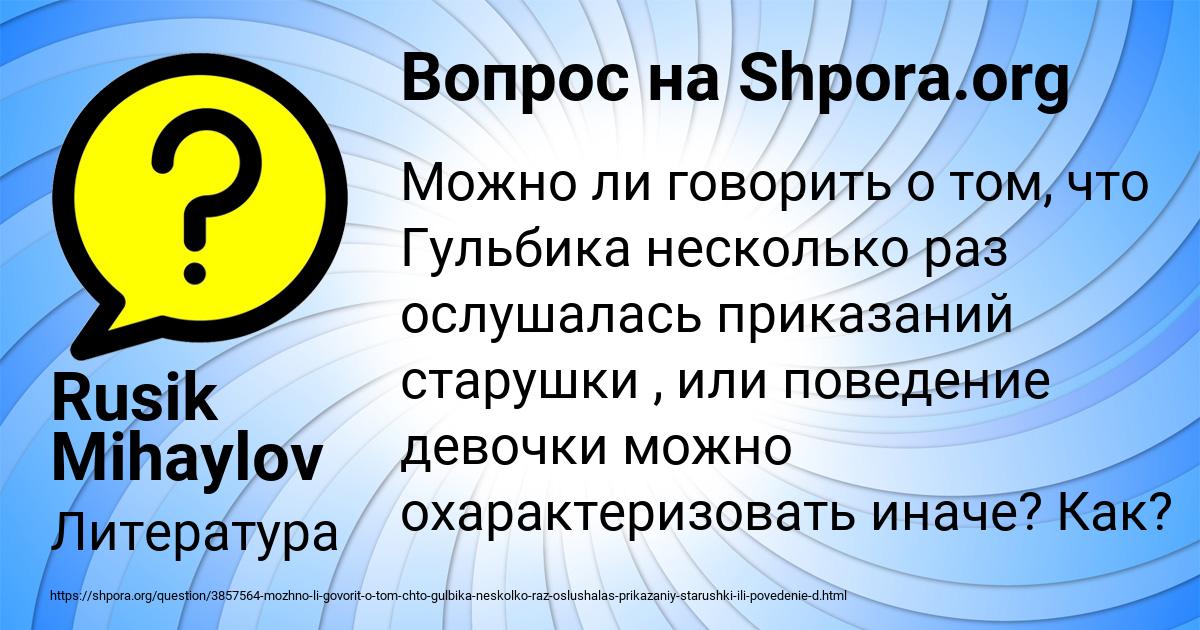 Вопрос на Shpora.org

Можно ли говорить о том, что Гульбика несколько раз ослушалась приказаний старушки , или поведение девочки можно охарактеризовать иначе? Как?

Rusik Mihaylov

Литература

https://shpora.org/question/3857564-mozhno-li-govorit-o-tom-chto-gulbika-neskolko-raz-oslushalas-prikazaniy-starushki-ili-povedenie-d.html